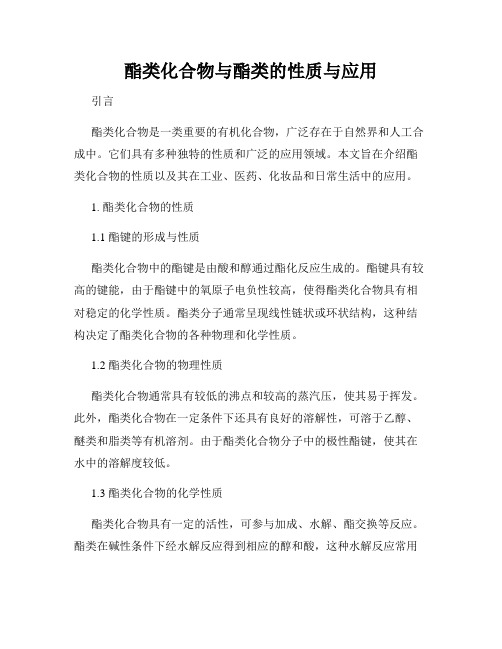 酯类化合物与酯类的性质与应用

引言

酯类化合物是一类重要的有机化合物，广泛存在于自然界和人工合成中。它们具有多种独特的性质和广泛的应用领域。本文旨在介绍酯类化合物的性质以及其在工业、医药、化妆品和日常生活中的应用。

1. 酯类化合物的性质

1.1 酯键的形成与性质

酯类化合物中的酯键是由酸和醇通过酯化反应生成的。酯键具有较高的键能，由于酯键中的氧原子电负性较高，使得酯类化合物具有相对稳定的化学性质。酯类分子通常呈现线性链状或环状结构，这种结构决定了酯类化合物的各种物理和化学性质。

1.2 酯类化合物的物理性质

酯类化合物通常具有较低的沸点和较高的蒸汽压，使其易于挥发。此外，酯类化合物在一定条件下还具有良好的溶解性，可溶于乙醇、醚类和脂类等有机溶剂。由于酯类化合物分子中的极性酯键，使其在水中的溶解度较低。

1.3 酯类化合物的化学性质

酯类化合物具有一定的活性，可参与加成、水解、酯交换等反应。酯类在碱性条件下经水解反应得到相应的醇和酸，这种水解反应常用